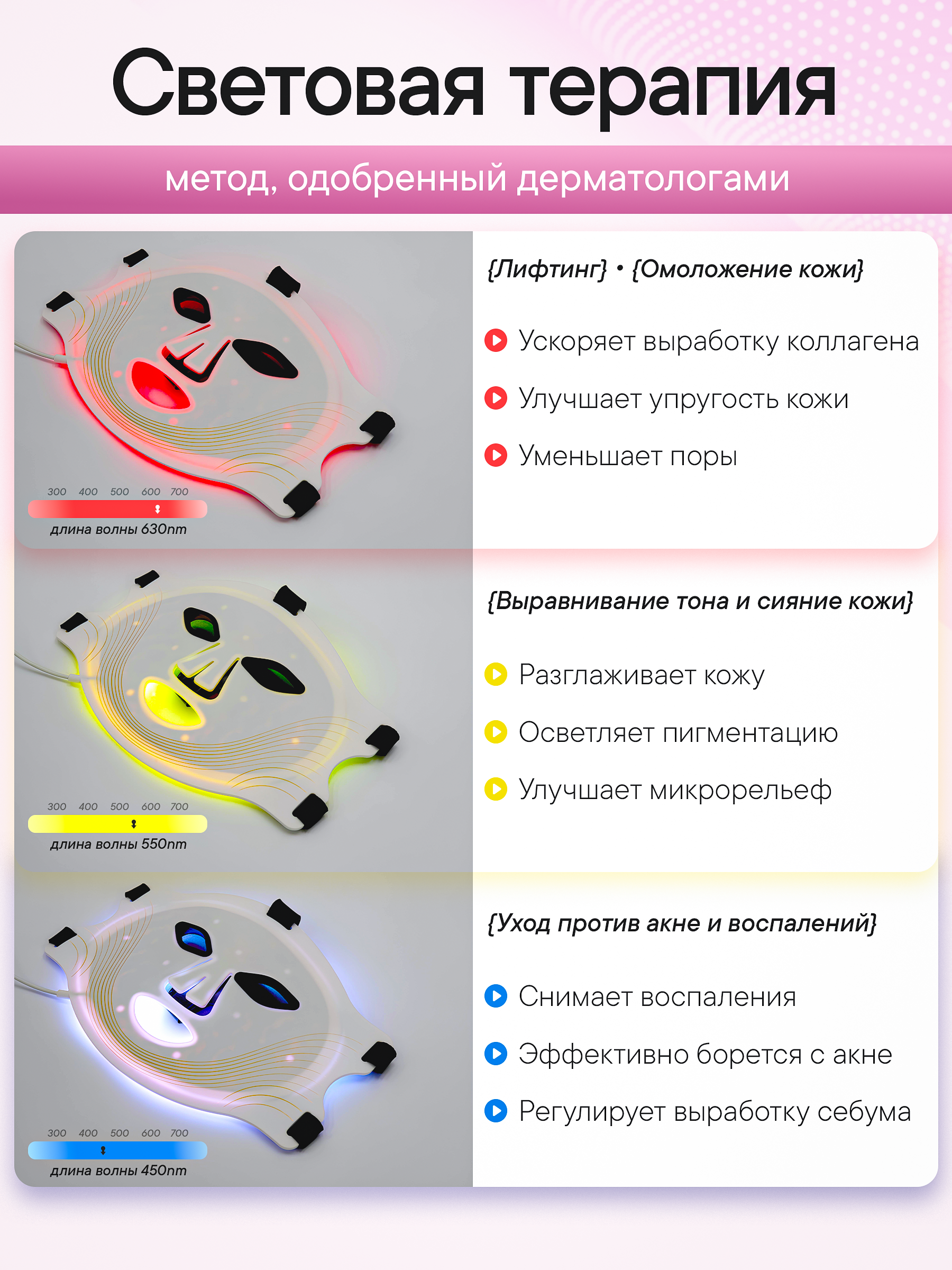 Световая терапия

метод, одобренный дерматологами

300 400 500 600 700

длина волны 630nm

{Лифтинг} • {Омоложение кожи}

Ускоряет выработку коллагена

Улучшает упругость кожи

Уменьшает поры

300 400 500 600 700

длина волны 550nm

{Выравнивание тона и сияние кожи}

Разглаживает кожу

Осветляет пигментацию

Улучшает микрорельеф

300 400 500 600 700

длина волны 450nm

{Уход против акне и воспалений}

Снимает воспаления

Эффективно борется с акне

Регулирует выработку себума